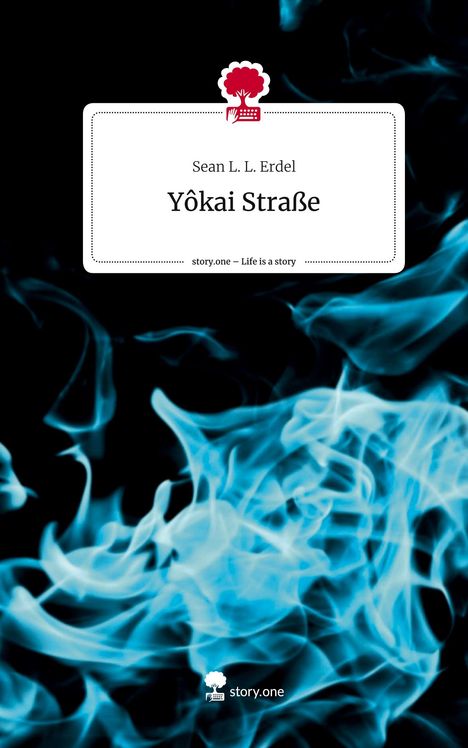 Sean L. L. Erdel

Yôkai Straße

story.one – Life is a story

story.one